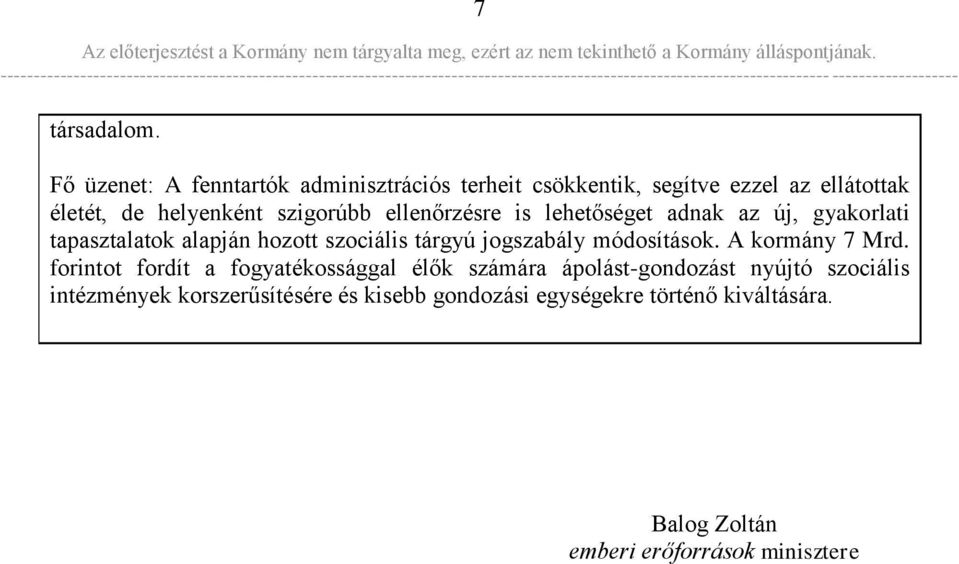 7

Az előterjesztést a Kormány nem tárgyalta meg, ezért az nem tekinthető a Kormány álláspontjának.

társadalom.

Fő üzenet: A fenntartók adminisztrációs terheit csökkentik, segítve ezzel az ellátottak életét, de helyenként szigorúbb ellenőrzésre is lehetőséget adnak az új, gyakorlati tapasztalatok alapján hozott szociális tárgyú jogszabály módosítások. A kormány 7 Mrd. forintot fordít a fogyatékossággal élők számára ápolást-gondozást nyújtó szociális intézmények korszerűsítésére és kisebb gondozási egységekre történő kiváltására.

Balog Zoltán
emberi erőforrások minisztere